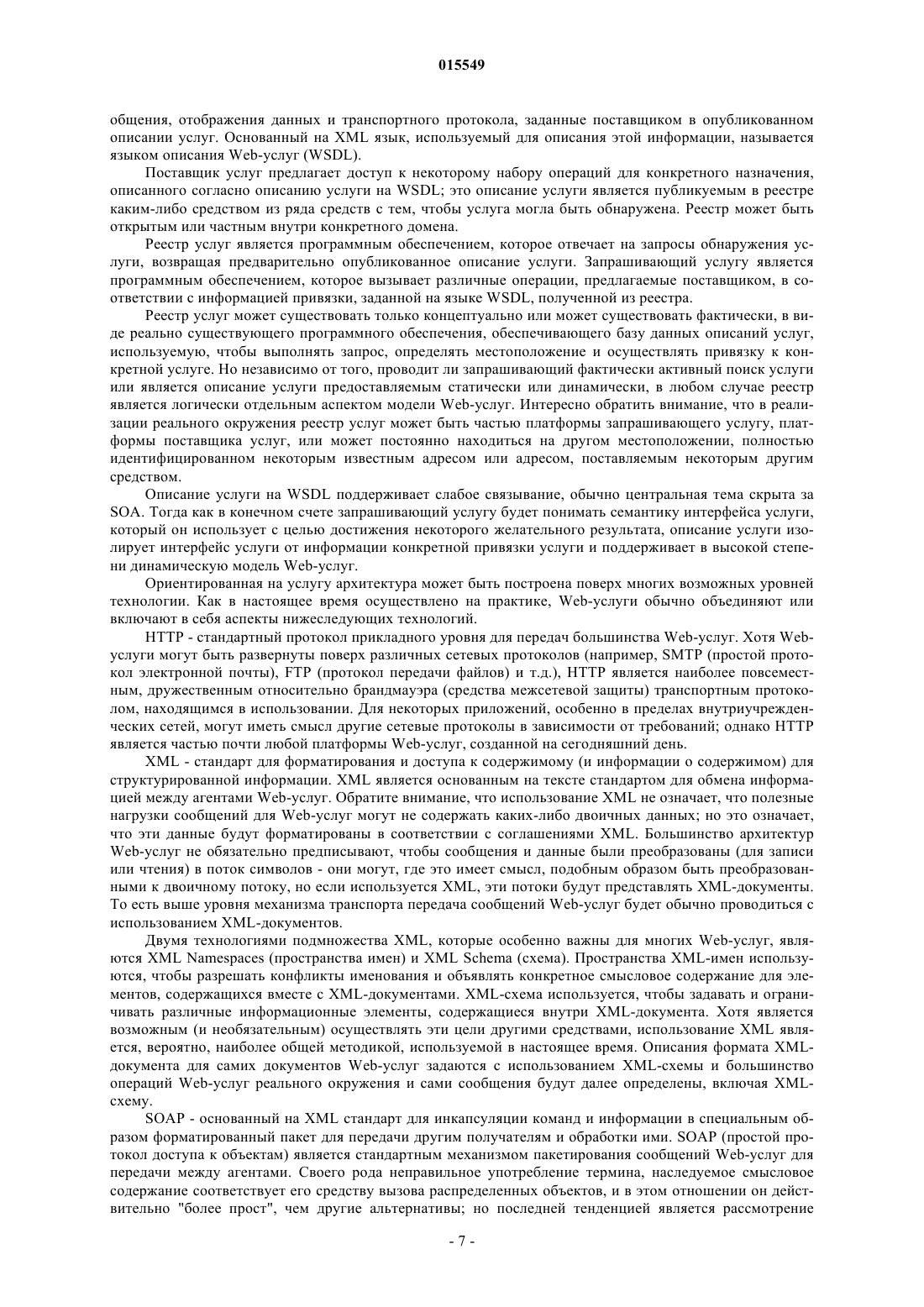 015549

общения, отображения данных и транспортного протокола, заданные поставщиком в опубликованном описании услуг. Основанный на XML язык, используемый для описания этой информации, называется языком описания Web-услуг (WSDL).

Поставщик услуг предлагает доступ к некоторому набору операций для конкретного назначения, описанного согласно описанию услуги на WSDL; это описание услуги является публикуемым в реестре каким-либо средством из ряда средств с тем, чтобы услуга могла быть обнаружена. Реестр может быть открытым или частным внутри конкретного домена.

Реестр услуг является программным обеспечением, которое отвечает на запросы обнаружения услуги, возвращая предварительно опубликованное описание услуги. Запрашивающий услугу является программным обеспечением, которое вызывает различные операции, предлагаемые поставщиком, в соответствии с информацией привязки, заданной на языке WSDL, полученной из реестра.

Реестр услуг может существовать только концептуально или может существовать фактически, в виде реально существующего программного обеспечения, обеспечивающего базу данных описаний услуг, используемую, чтобы выполнять запрос, определять местоположение и осуществлять привязку к конкретной услуге. Но независимо от того, проводит ли запрашивающий фактически активный поиск услуги или является описание услуги предоставляемым статически или динамически, в любом случае реестр является логически отдельным аспектом модели Web-услуг. Интересно обратить внимание, что в реализации реального окружения реестр услуг может быть частью платформы запрашивающего услугу, платформы поставщика услуг, или может постоянно находиться на другом местоположении, полностью идентифицированном некоторым известным адресом или адресом, поставляемым некоторым другим средством.

Описание услуги на WSDL поддерживает слабое связывание, обычно центральная тема скрыта за SOA. Тогда как в конечном счете запрашивающий услугу будет понимать семантику интерфейса услуги, который он использует с целью достижения некоторого желательного результата, описание услуги изолирует интерфейс услуги от информации конкретной привязки услуги и поддерживает в высокой степени динамическую модель Web-услуг.

Ориентированная на услугу архитектура может быть построена поверх многих возможных уровней технологии. Как в настоящее время осуществлено на практике, Web-услуги обычно объединяют или включают в себя аспекты нижеследующих технологий.

HTTP - стандартный протокол прикладного уровня для передач большинства Web-услуг. Хотя Web-услуги могут быть развернуты поверх различных сетевых протоколов (например, SMTP (простой протокол электронной почты), FTP (протокол передачи файлов) и т.д.), HTTP является наиболее повсеместным, дружественным относительно брандмауэра (средства межсетевой защиты) транспортным протоколом, находящимся в использовании. Для некоторых приложений, особенно в пределах внутриучрежденческих сетей, могут иметь смысл другие сетевые протоколы в зависимости от требований; однако HTTP является частью почти любой платформы Web-услуг, созданной на сегодняшний день.

XML - стандарт для форматирования и доступа к содержимому (и информации о содержимом) для структурированной информации. XML является основанным на тексте стандартом для обмена информацией между агентами Web-услуг. Обратите внимание, что использование XML не означает, что полезные нагрузки сообщений для Web-услуг могут не содержать каких-либо двоичных данных; но это означает, что эти данные будут форматированы в соответствии с соглашениями XML. Большинство архитектур Web-услуг не обязательно предписывают, чтобы сообщения и данные были преобразованы (для записи или чтения) в поток символов - они могут, где это имеет смысл, подобным образом быть преобразованными к двоичному потоку, но если используется XML, эти потоки будут представлять XML-документы. То есть выше уровня механизма транспорта передача сообщений Web-услуг будет обычно проводиться с использованием XML-документов.

Двумя технологиями подмножества XML, которые особенно важны для многих Web-услуг, являются XML Namespaces (пространства имен) и XML Schema (схема). Пространства XML-имен используются, чтобы разрешать конфликты именования и объявлять конкретное смысловое содержание для элементов, содержащихся вместе с XML-документами. XML-схема используется, чтобы задавать и ограничивать различные информационные элементы, содержащиеся внутри XML-документа. Хотя является возможным (и необязательным) осуществлять эти цели другими средствами, использование XML является, вероятно, наиболее общей методикой, используемой в настоящее время. Описания формата XML-документа для самих документов Web-услуг задаются с использованием XML-схемы и большинство операций Web-услуг реального окружения и сами сообщения будут далее определены, включая XML-схему.

SOAP - основанный на XML стандарт для инкапсуляции команд и информации в специальным образом форматированный пакет для передачи другим получателям и обработки ими. SOAP (простой протокол доступа к объектам) является стандартным механизмом пакетирования сообщений Web-услуг для передачи между агентами. Своего рода неправильное употребление термина, наследуемое смысловое содержание соответствует его средству вызова распределенных объектов, и в этом отношении он действительно "более прост", чем другие альтернативы; но последней тенденцией является рассмотрение

- 7 -